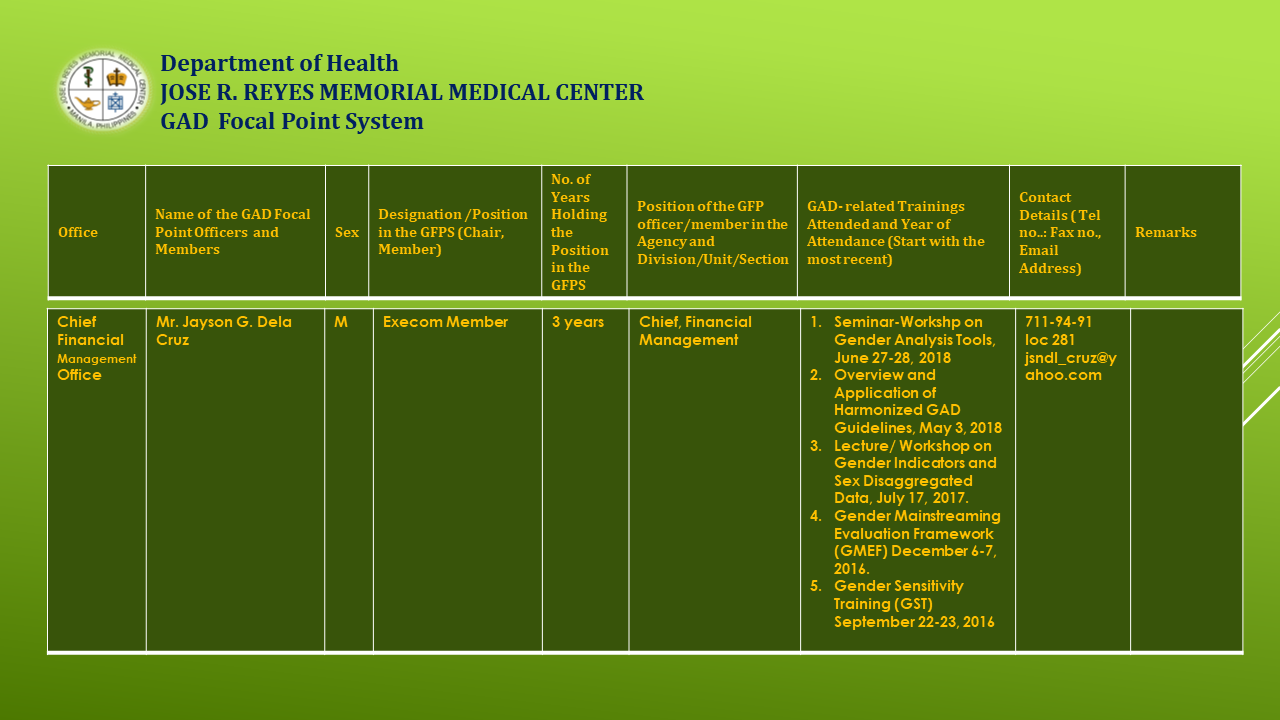 JOSE R. REYES MEMORIAL MEDICAL CENTER MANILA, PHILIPPINES

Department of Health
JOSE R. REYES MEMORIAL MEDICAL CENTER
GAD Focal Point System

| Office | Name of the GAD Focal Point Officers and Members | Sex | Designation /Position in the GFPS (Chair, Member) | No. of Years Holding the Position in the GFPS | Position of the GFP officer/member in the Agency and Division/Unit/Section | GAD- related Trainings Attended and Year of Attendance (Start with the most recent) | Contact Details ( Tel no..: Fax no., Email Address) | Remarks |
|---|---|---|---|---|---|---|---|---|
| Chief Financial Management Office | Mr. Jayson G. Dela Cruz | M | Execom Member | 3 years | Chief, Financial Management | 1. Seminar-Workshp on Gender Analysis Tools, June 27-28, 2018 2. Overview and Application of Harmonized GAD Guidelines, May 3, 2018 3. Lecture/ Workshop on Gender Indicators and Sex Disaggregated Data, July 17, 2017. 4. Gender Mainstreaming Evaluation Framework (GMEF) December 6-7, 2016. 5. Gender Sensitivity Training (GST) September 22-23, 2016 | 711-94-91 loc 281 jsndl_cruz@yahoo.com | |